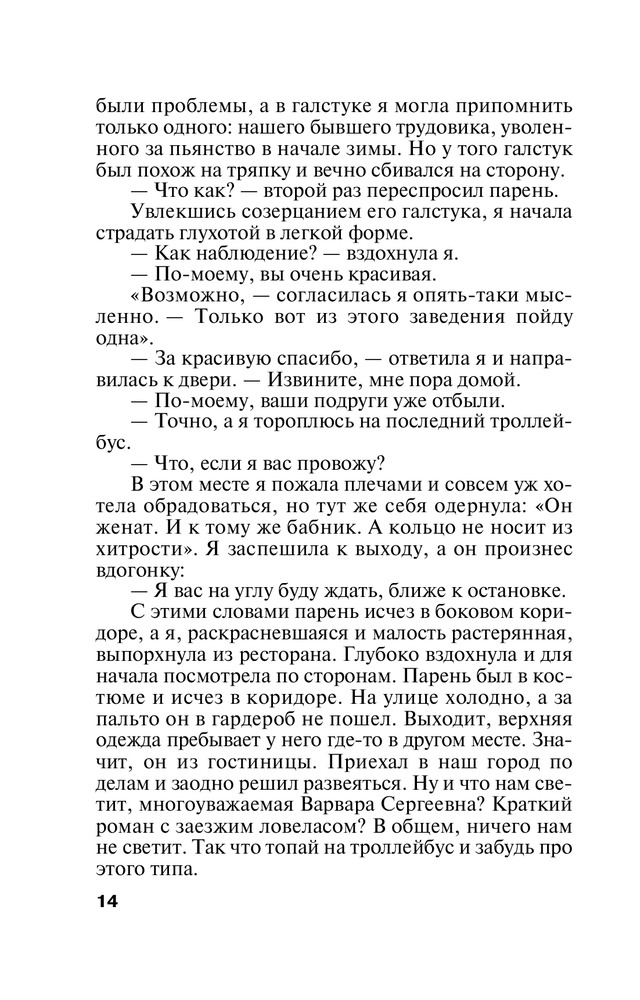 были проблемы, а в галстуке я могла припомнить только одного: нашего бывшего трудовика, уволенного за пьянство в начале зимы. Но у того галстук был похож на тряпку и вечно сбивался на сторону.

— Что как? — второй раз переспросил парень.

Увлекшись созерцанием его галстука, я начала страдать глухотой в легкой форме.

— Как наблюдение? — вздохнула я.

— По-моему, вы очень красивая.

«Возможно, — согласилась я опять-таки мысленно. — Только вот из этого заведения пойду одна».

— За красивую спасибо, — ответила я и направилась к двери. — Извините, мне пора домой.

— По-моему, ваши подруги уже отбыли.

— Точно, а я тороплюсь на последний троллейбус.

— Что, если я вас провожу?

В этом месте я пожала плечами и совсем уж хотела обрадоваться, но тут же себя одернула: «Он женат. И к тому же бабник. А кольцо не носит из хитрости». Я заспешила к выходу, а он произнес вдогонку:

— Я вас на углу буду ждать, ближе к остановке.

С этими словами парень исчез в боковом коридоре, а я, раскрасневшаяся и малость растерянная, выпорхнула из ресторана. Глубоко вздохнула и для начала посмотрела по сторонам. Парень был в костюме и исчез в коридоре. На улице холодно, а за пальто он в гардероб не пошел. Выходит, верхняя одежда пребывает у него где-то в другом месте. Значит, он из гостиницы. Приехал в наш город по делам и заодно решил развеяться. Ну и что нам светит, многоуважаемая Варвара Сергеевна? Краткий роман с заезжим ловеласом? В общем, ничего нам не светит. Так что топай на троллейбус и забудь про этого типа.

14